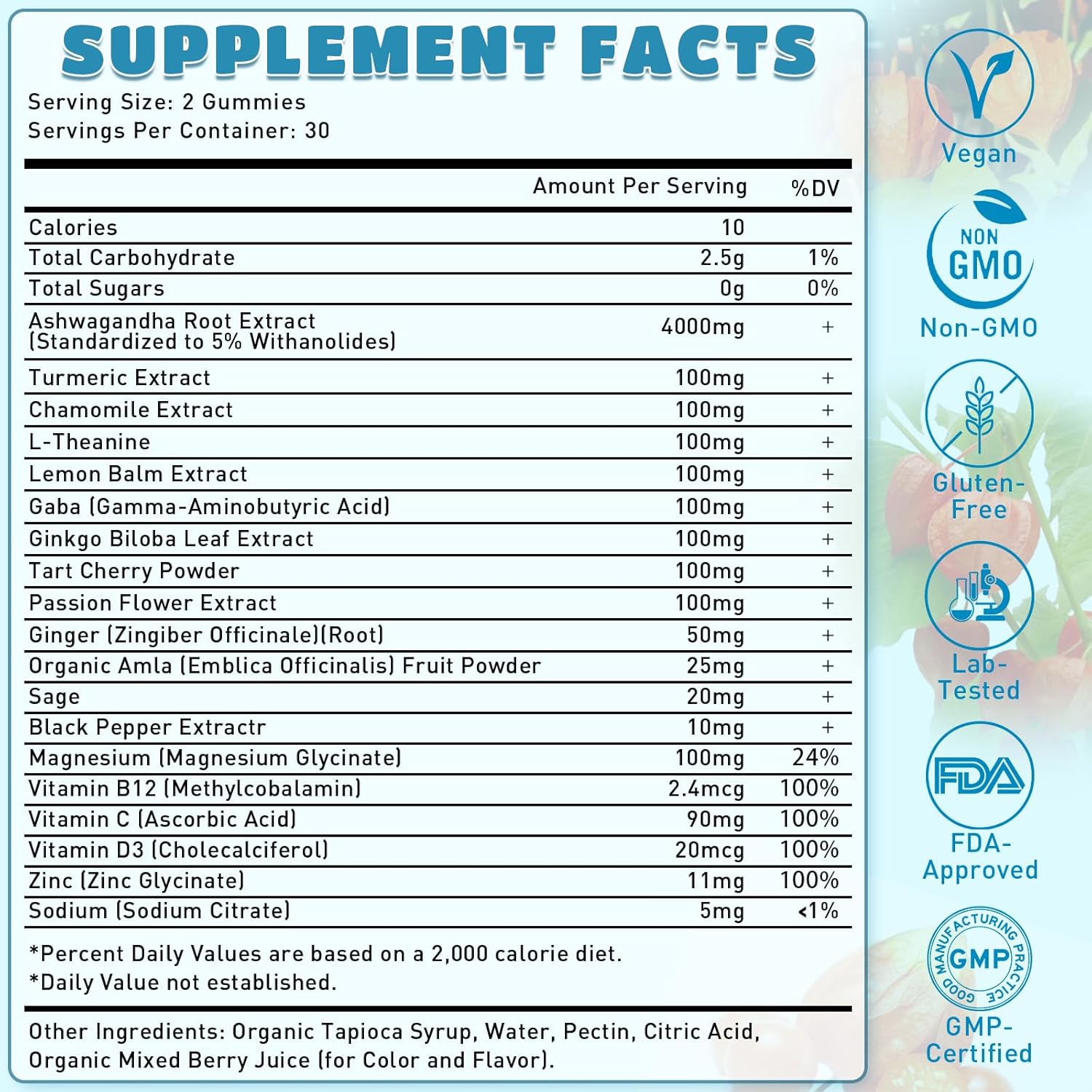 SUPPLEMENT FACTS
Serving Size: 2 Gummies
Servings Per Container: 30

| | Amount Per Serving | %DV |
|---|---|---|
| Calories | 10 | |
| Total Carbohydrate | 2.5g | 1% |
| Total Sugars | 0g | 0% |
| Ashwagandha Root Extract (Standardized to 5% Withanolides) | 4000mg | + |
| Turmeric Extract | 100mg | + |
| Chamomile Extract | 100mg | + |
| L-Theanine | 100mg | + |
| Lemon Balm Extract | 100mg | + |
| Gaba (Gamma-Aminobutyric Acid) | 100mg | + |
| Ginkgo Biloba Leaf Extract | 100mg | + |
| Tart Cherry Powder | 100mg | + |
| Passion Flower Extract | 100mg | + |
| Ginger (Zingiber Officinale)(Root) | 50mg | + |
| Organic Amla (Emblica Officinalis) Fruit Powder | 25mg | + |
| Sage | 20mg | + |
| Black Pepper Extractr | 10mg | + |
| Magnesium (Magnesium Glycinate) | 100mg | 24% |
| Vitamin B12 (Methylcobalamin) | 2.4mcg | 100% |
| Vitamin C (Ascorbic Acid) | 90mg | 100% |
| Vitamin D3 (Cholecalciferol) | 20mcg | 100% |
| Zinc (Zinc Glycinate) | 11mg | 100% |
| Sodium (Sodium Citrate) | 5mg | <1% |

*Percent Daily Values are based on a 2,000 calorie diet.
*Daily Value not established.

Other Ingredients: Organic Tapioca Syrup, Water, Pectin, Citric Acid, Organic Mixed Berry Juice (for Color and Flavor).

Vegan
NON GMO
Non-GMO
Gluten-Free
Lab-Tested
FDA
FDA-Approved
GOOD MANUFACTURING PRACTICE
GMP
GMP-Certified